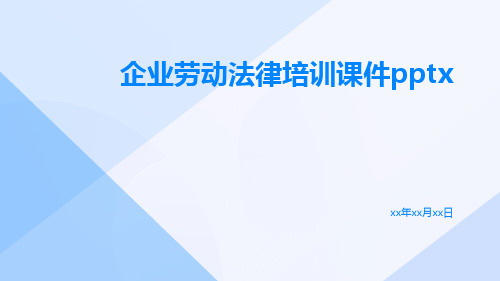 企业劳动法律培训课件pptx

xx年xx月xx日